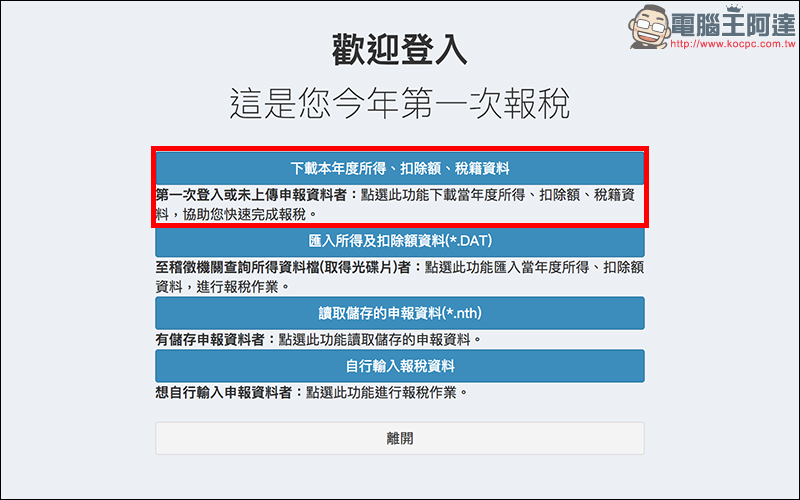 電腦王阿達
http://www.kocpc.com.tw

歡迎登入

這是您今年第一次報稅

下載本年度所得、扣除額、稅籍資料

第一次登入或未上傳申報資料者：點選此功能下載當年度所得、扣除額、稅籍資料，協助您快速完成報稅。

匯入所得及扣除額資料(*.DAT)

至稽徵機關查詢所得資料檔(取得光碟片)者：點選此功能匯入當年度所得、扣除額資料，進行報稅作業。

讀取儲存的申報資料(*.nth)

有儲存申報資料者：點選此功能讀取儲存的申報資料。

自行輸入報稅資料

想自行輸入申報資料者：點選此功能進行報稅作業。

離開